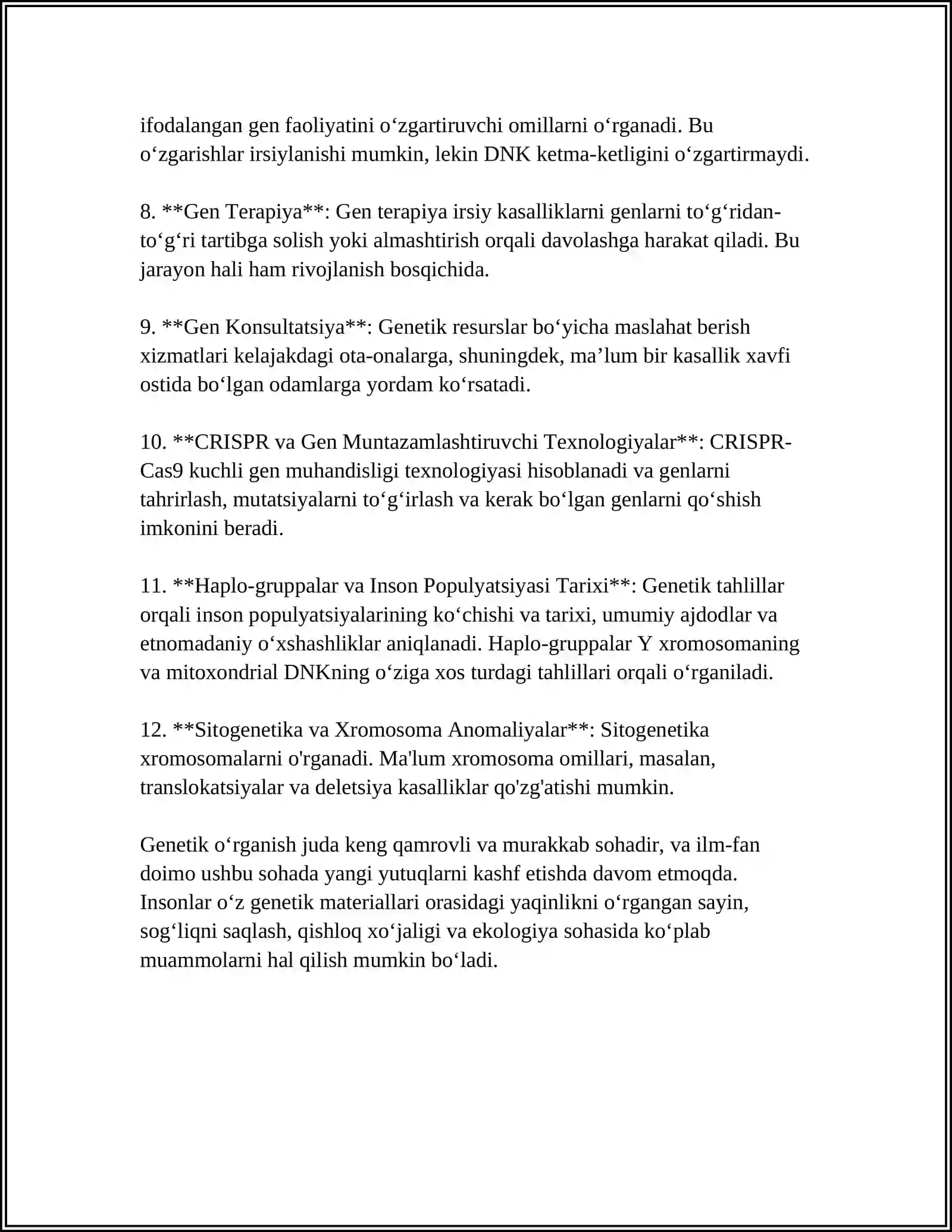 ifodalangan gen faoliyatini o'zgartiruvchi omillarni o'rganadi. Bu o'zgarishlar irsiylanishi mumkin, lekin DNK ketma-ketligini o'zgartirmaydi.

8. **Gen Terapiya**: Gen terapiya irsiy kasalliklarni genlarni to'g'ridan-to'g'ri tartibga solish yoki almashtirish orqali davolashga harakat qiladi. Bu jarayon hali ham rivojlanish bosqichida.

9. **Gen Konsultatsiya**: Genetik resurslar bo'yicha maslahat berish xizmatlari kelajakdagi ota-onalarga, shuningdek, ma'lum bir kasallik xavfi ostida bo'lgan odamlarga yordam ko'rsatadi.

10. **CRISPR va Gen Muntazamlashtiruvchi Texnologiyalar**: CRISPR-Cas9 kuchli gen muhandisligi texnologiyasi hisoblanadi va genlarni tahrirlash, mutatsiyalarni to'g'irlash va kerak bo'lgan genlarni qo'shish imkonini beradi.

11. **Haplo-gruppalar va Inson Populyatsiyasi Tarixi**: Genetik tahlillar orqali inson populyatsiyalarining ko'chishi va tarixi, umumiy ajdodlar va etnomadaniy o'xshashliklar aniqlanadi. Haplo-gruppalar Y xromosomaning va mitoxondrial DNKning o'ziga xos turdagi tahlillari orqali o'rganiladi.

12. **Sitogenetika va Xromosoma Anomaliyalar**: Sitogenetika xromosomalarni o'rganadi. Ma'lum xromosoma omillari, masalan, translokatsiyalar va deletsiya kasalliklar qo'zg'atishi mumkin.

Genetik o'rganish juda keng qamrovli va murakkab sohadir, va ilm-fan doimo ushbu sohada yangi yutuqlarni kashf etishda davom etmoqda. Insonlar o'z genetik materiallari orasidagi yaqinlikni o'rgangan sayin, sog'liqni saqlash, qishloq xo'jaligi va ekologiya sohasida ko'plab muammolarni hal qilish mumkin bo'ladi.